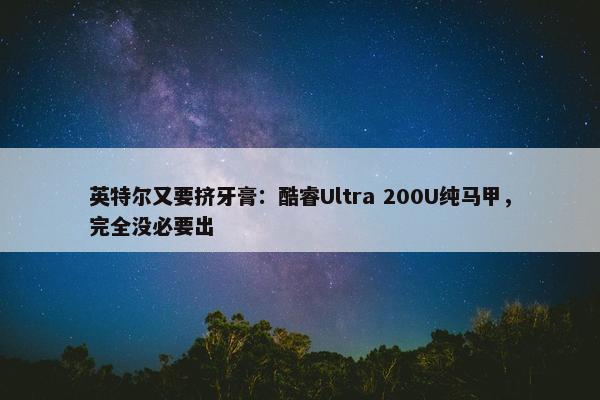 英特尔又要挤牙膏：酷睿Ultra 200U纯马甲，完全没必要出